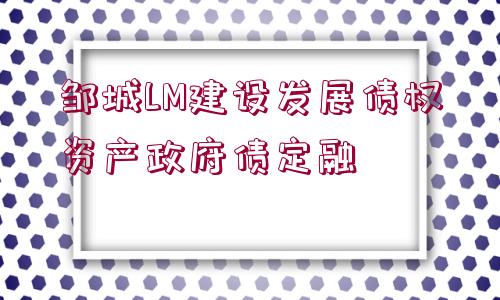 邹城LM建设发展债权资产政府债定融